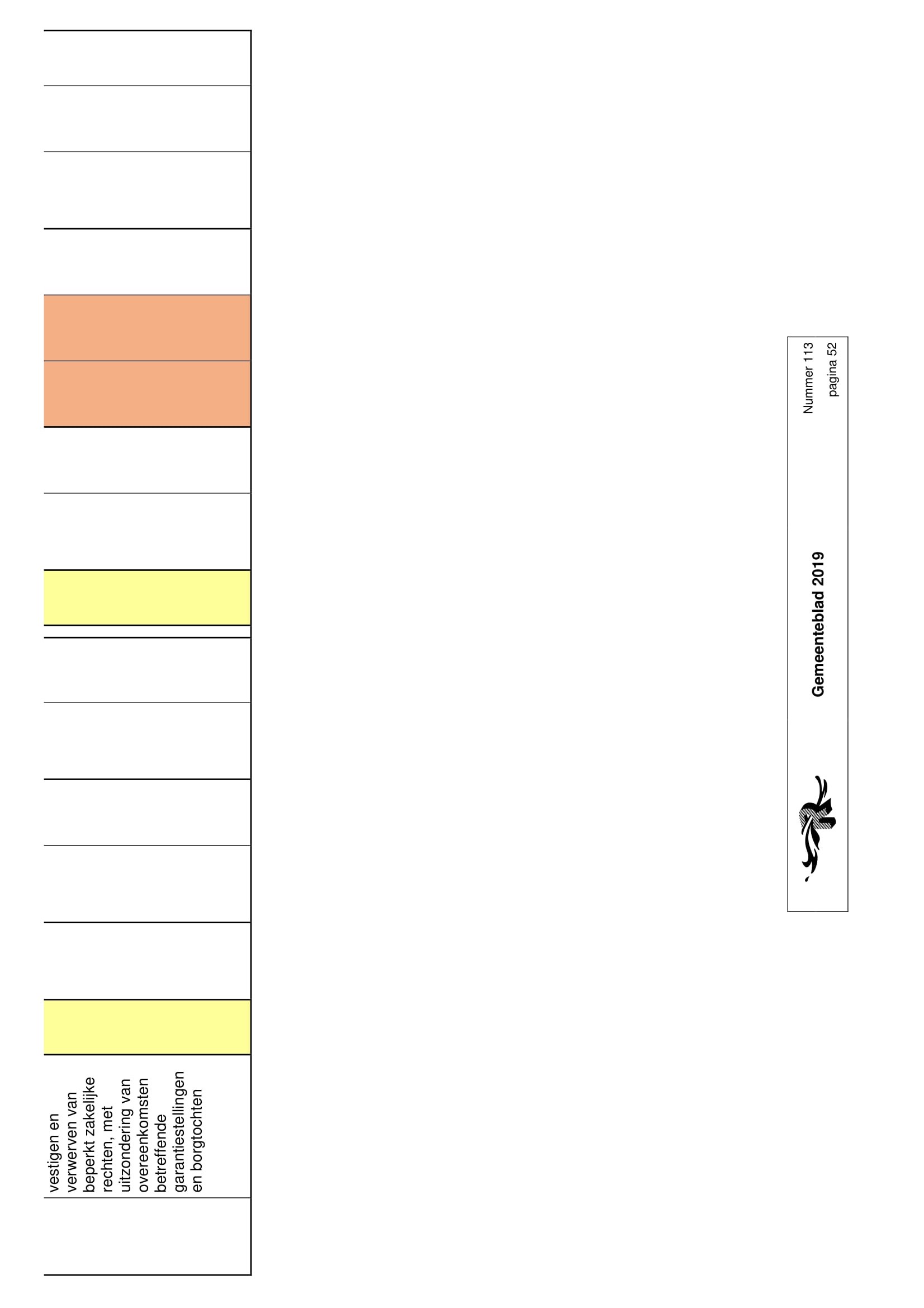 vestigen en verwerven van beperkt zakelijke rechten, met uitzondering van overeenkomsten betreffende garantiestellingen en borgtochten

Gemeenteblad 2019

Nummer 113
pagina 52